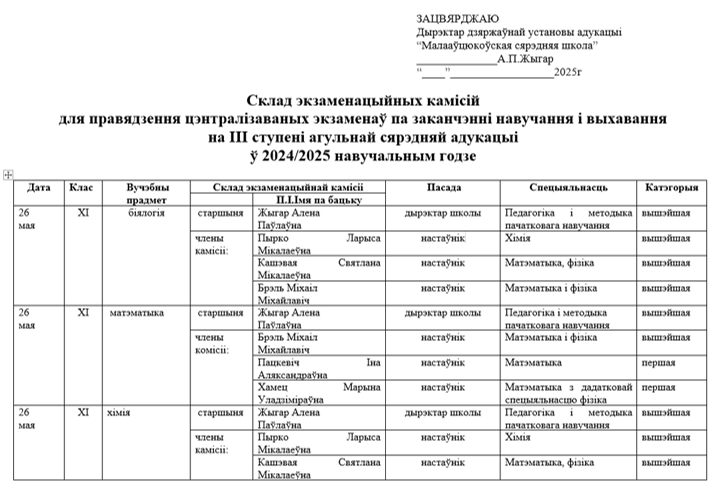 ЗАЦВЯРДЖАЮ
Дырэктар дзяржаўнай установы адукацыі
“Малааўцюкоўская сярэдняя школа”
______________А.П.Жыгар
“____” __________________2025г

Склад экзаменацыйных камісій
для правядзення цэнтралізаваных экзаменаў па заканчэнні навучання і выхавання
на III ступені агульнай сярэдняй адукацыі
ў 2024/2025 навучальным годзе

| Дата | Клас | Вучэбны прадмет | Склад экзаменацыйнай камісіі | П.І.Імя па бацьку | Пасада | Спецыяльнасць | Катэгорыя |
|---|---|---|---|---|---|---|---|
| 26 мая | XI | біялогія | старшыня | Жыгар Алена Паўлаўна | дырэктар школы | Педагогіка і методыка пачатковага навучання | вышэйшая |
| | | | члены камісіі: | Пырко Ларыса Мікалаеўна | настаўнік | Хімія | вышэйшая |
| | | | | Кашэвая Святлана Мікалаеўна | настаўнік | Матэматыка, фізіка | вышэйшая |
| | | | | Брэль Міхаіл Міхайлавіч | настаўнік | Матэматыка і фізіка | вышэйшая |
| 26 мая | XI | матэматыка | старшыня | Жыгар Алена Паўлаўна | дырэктар школы | Педагогіка і методыка пачатковага навучання | вышэйшая |
| | | | члены комісіі: | Брэль Міхаіл Міхайлавіч | настаўнік | Матэматыка і фізіка | вышэйшая |
| | | | | Пацкевіч Іна Аляксандраўна | настаўнік | Матэматыка | першая |
| | | | | Хамец Марына Уладзіміраўна | настаўнік | Матэматыка з дадатковай спецыяльнасцю фізіка | першая |
| 26 мая | XI | хімія | старшыня | Жыгар Алена Паўлаўна | дырэктар школы | Педагогіка і методыка пачатковага навучання | вышэйшая |
| | | | члены камісіі: | Пырко Ларыса Мікалаеўна | настаўнік | Хімія | вышэйшая |
| | | | | Кашэвая Святлана Мікалаеўна | настаўнік | Матэматыка, фізіка | вышэйшая |